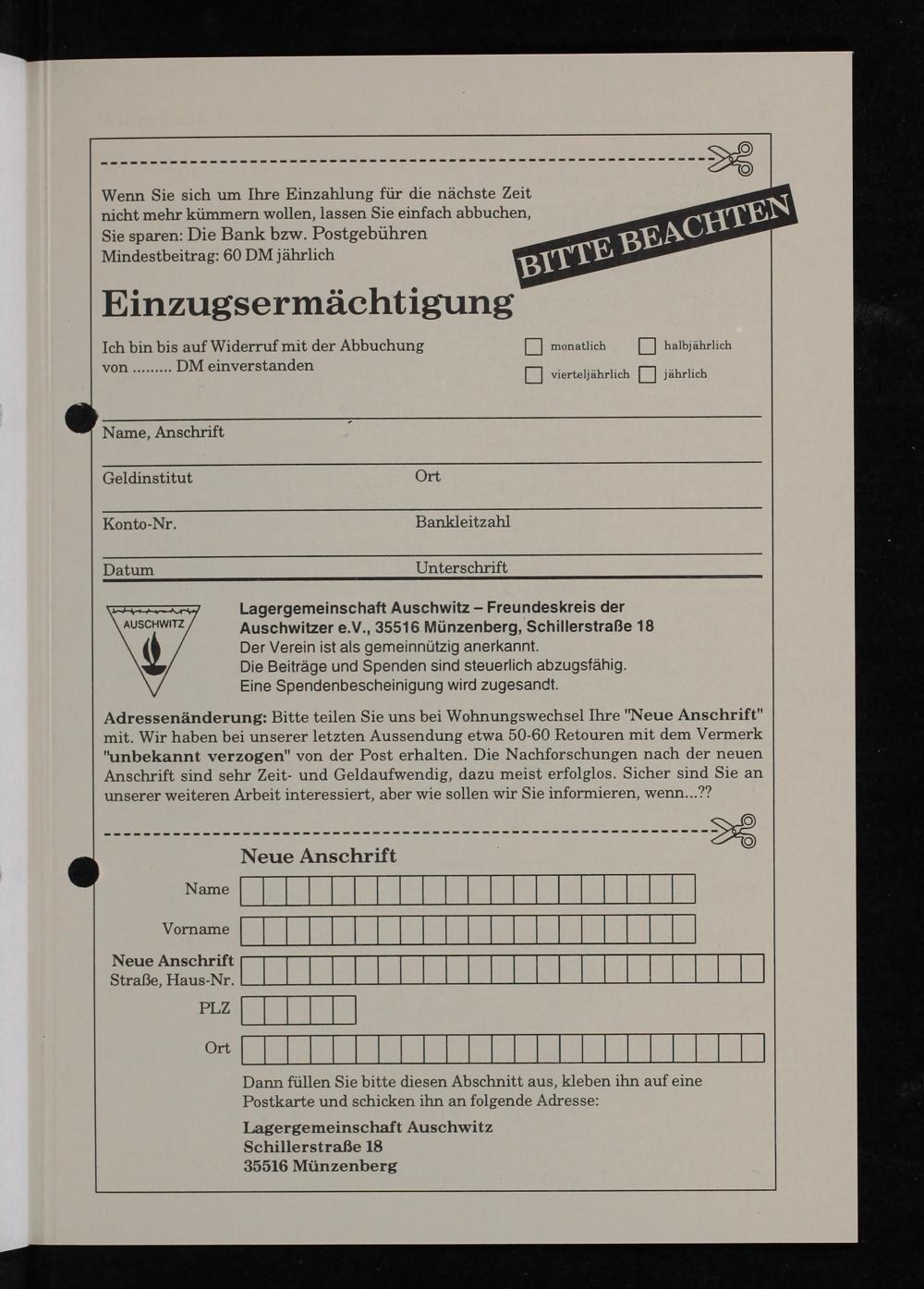 Wenn Sie sich um Ihre Einzahlung für die nächste Zeit nicht mehr kümmern wollen, lassen Sie einfach abbuchen, Sie sparen: Die Bank bzw. Postgebühren
Mindestbeitrag: 60 DM jährlich

BITTE BEACHTEN

Einzugsermächtigung

Ich bin bis auf Widerruf mit der Abbuchung von ......... DM einverstanden

monatlich
halbjährlich
vierteljährlich
jährlich

Name, Anschrift

Geldinstitut
Ort

Konto-Nr.
Bankleitzahl

Datum
Unterschrift

AUSCHWITZ

Lagergemeinschaft Auschwitz – Freundeskreis der Auschwitzer e.V., 35516 Münzenberg, Schillerstraße 18
Der Verein ist als gemeinnützig anerkannt.
Die Beiträge und Spenden sind steuerlich abzugsfähig.
Eine Spendenbescheinigung wird zugesandt.

Adressenänderung: Bitte teilen Sie uns bei Wohnungswechsel Ihre "Neue Anschrift" mit. Wir haben bei unserer letzten Aussendung etwa 50-60 Retouren mit dem Vermerk "unbekannt verzogen" von der Post erhalten. Die Nachforschungen nach der neuen Anschrift sind sehr Zeit- und Geldaufwendig, dazu meist erfolglos. Sicher sind Sie an unserer weiteren Arbeit interessiert, aber wie sollen wir Sie informieren, wenn...??

Neue Anschrift

Name

Vorname

Neue Anschrift
Straße, Haus-Nr.

PLZ

Ort

Dann füllen Sie bitte diesen Abschnitt aus, kleben ihn auf eine Postkarte und schicken ihn an folgende Adresse:

Lagergemeinschaft Auschwitz
Schillerstraße 18
35516 Münzenberg